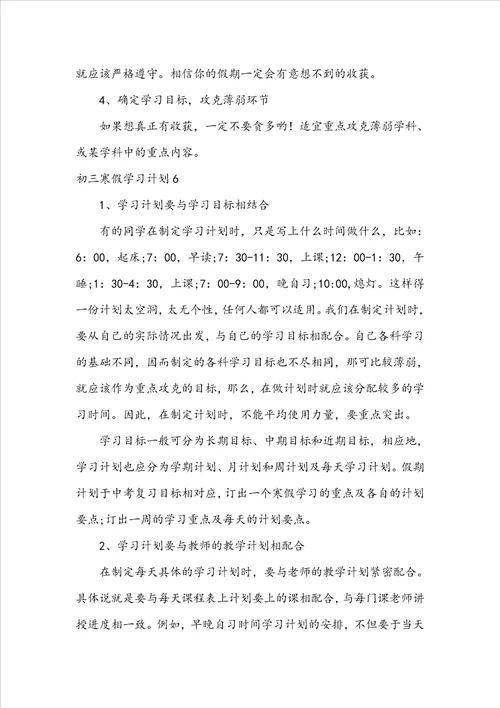 就应该严格遵守。相信你的假期一定会有意想不到的收获。

4、确定学习目标，攻克薄弱环节

如果想真正有收获，一定不要贪多哟！适宜重点攻克薄弱学科、或某学科中的重点内容。

初三寒假学习计划6

1、学习计划要与学习目标相结合

有的同学在制定学习计划时，只是写上什么时间做什么，比如：6：00，起床;7：00，早读;7：30-11：30，上课;12：00-1：30，午睡;1：30-4：30，上课;7：00-9：00，晚自习;10:00,熄灯。这样得一份计划太空洞，太无个性，任何人都可以适用。我们在制定计划时，要从自己的实际情况出发，与自己的学习目标相配合。自己各科学习的基础不同，因而制定的各科学习目标也不尽相同，那可比较薄弱，就应该作为重点攻克的目标，那么，在做计划时就应该分配较多的学习时间。因此，在制定计划时，不能平均使用力量，要重点突出。

学习目标一般可分为长期目标、中期目标和近期目标，相应地，学习计划也应分为学期计划、月计划和周计划及每天学习计划。假期计划于中考复习目标相对应，订出一个寒假学习的重点及各自的计划要点;订出一周的学习重点及每天的计划要点。

2、学习计划要与教师的教学计划相配合

在制定每天具体的学习计划时，要与老师的教学计划紧密配合。具体说就是要与每天课程表上计划要上的课相配合，与每门课老师讲授进度相一致。例如，早晚自习时间学习计划的安排，不但要于当天